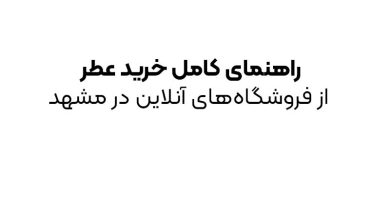 راهنمای کامل خرید عطر
از فروشگاه‌های آنلاین در مشهد